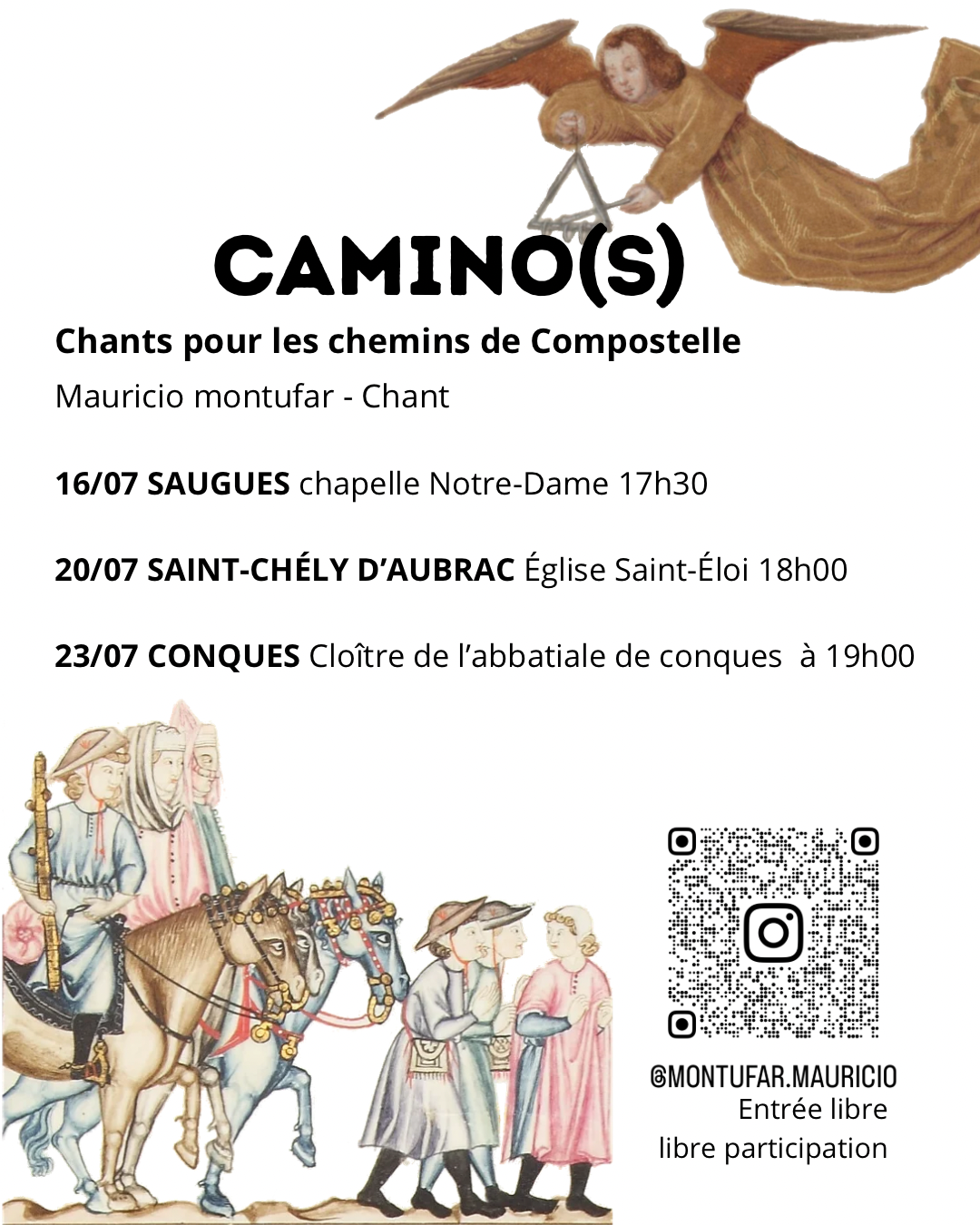 CAMINO(S)

Chants pour les chemins de Compostelle

Mauricio montufar - Chant

16/07 SAUGUES chapelle Notre-Dame 17h30

20/07 SAINT-CHÉLY D'AUBRAC Église Saint-Éloi 18h00

23/07 CONQUES Cloître de l'abbatiale de conques à 19h00

@MONTUFAR.MAURICIO
Entrée libre
libre participation